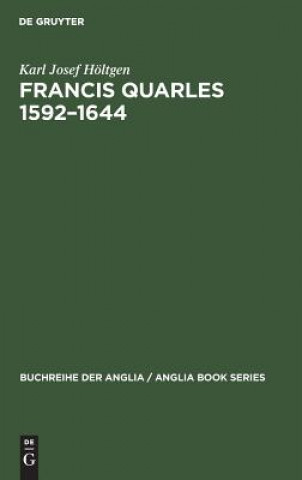 DE GRUYTER

Karl Josef Höltgen

FRANCIS QUARLES 1592–1644

BUCHREIHE DER ANGLIA / ANGLIA BOOK SERIES

DE
G